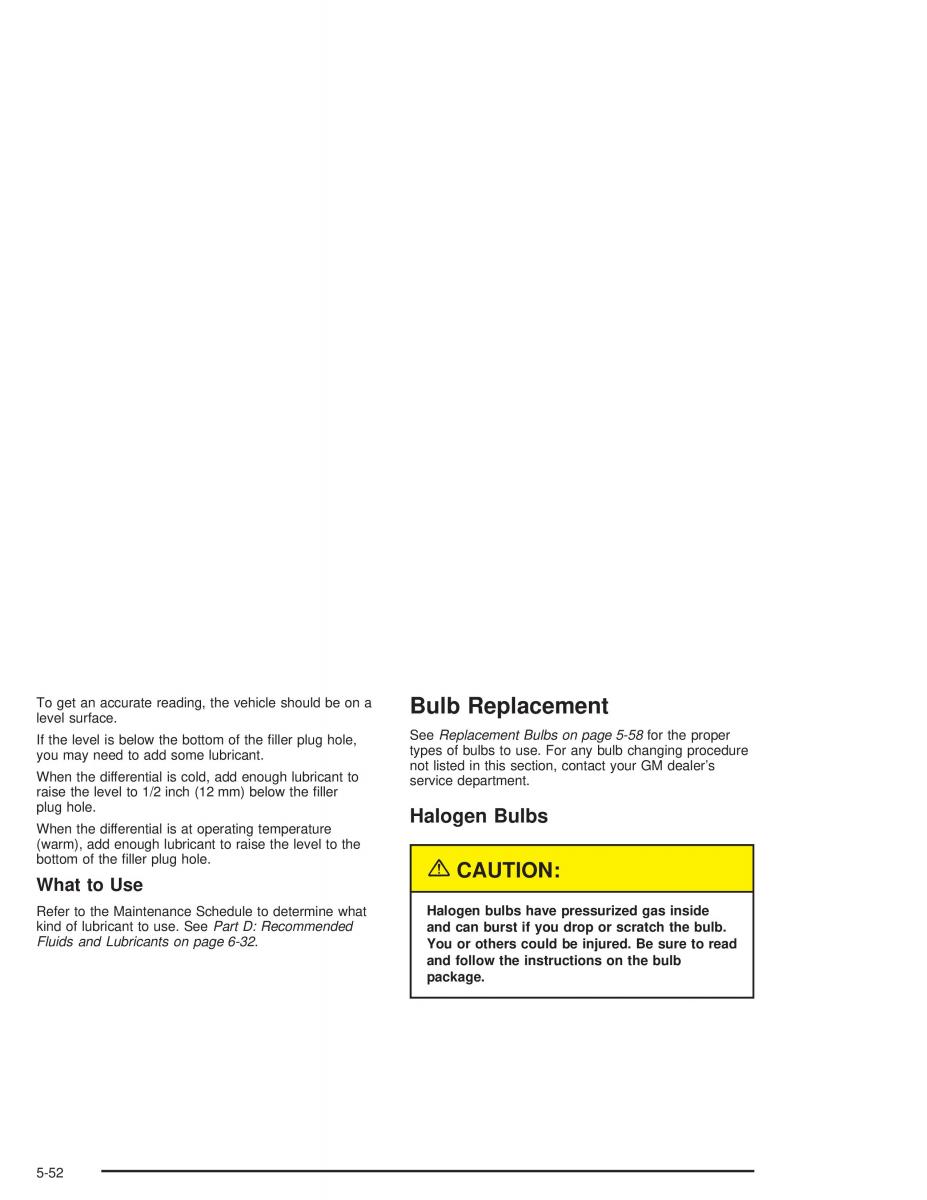 To get an accurate reading, the vehicle should be on a level surface.

If the level is below the bottom of the filler plug hole, you may need to add some lubricant.

When the differential is cold, add enough lubricant to raise the level to 1/2 inch (12 mm) below the filler plug hole.

When the differential is at operating temperature (warm), add enough lubricant to raise the level to the bottom of the filler plug hole.

What to Use

Refer to the Maintenance Schedule to determine what kind of lubricant to use. See Part D: Recommended Fluids and Lubricants on page 6-32.

Bulb Replacement

See Replacement Bulbs on page 5-58 for the proper types of bulbs to use. For any bulb changing procedure not listed in this section, contact your GM dealer's service department.

Halogen Bulbs

CAUTION:

Halogen bulbs have pressurized gas inside and can burst if you drop or scratch the bulb. You or others could be injured. Be sure to read and follow the instructions on the bulb package.

5-52